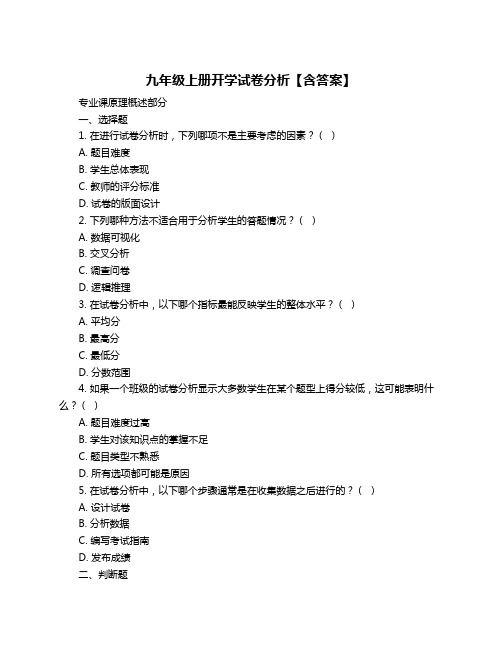 九年级上册开学试卷分析【含答案】

专业课原理概述部分

一、选择题

1. 在进行试卷分析时，下列哪项不是主要考虑的因素？（ ）

A. 题目难度

B. 学生总体表现

C. 教师的评分标准

D. 试卷的版面设计

2. 下列哪种方法不适合用于分析学生的答题情况？（ ）

A. 数据可视化

B. 交叉分析

C. 调查问卷

D. 逻辑推理

3. 在试卷分析中，以下哪个指标最能反映学生的整体水平？（ ）

A. 平均分

B. 最高分

C. 最低分

D. 分数范围

4. 如果一个班级的试卷分析显示大多数学生在某个题型上得分较低，这可能表明什么？（ ）

A. 题目难度过高

B. 学生对该知识点的掌握不足

C. 题目类型不熟悉

D. 所有选项都可能是原因

5. 在试卷分析中，以下哪个步骤通常是在收集数据之后进行的？（ ）

A. 设计试卷

B. 分析数据

C. 编写考试指南

D. 发布成绩

二、判断题